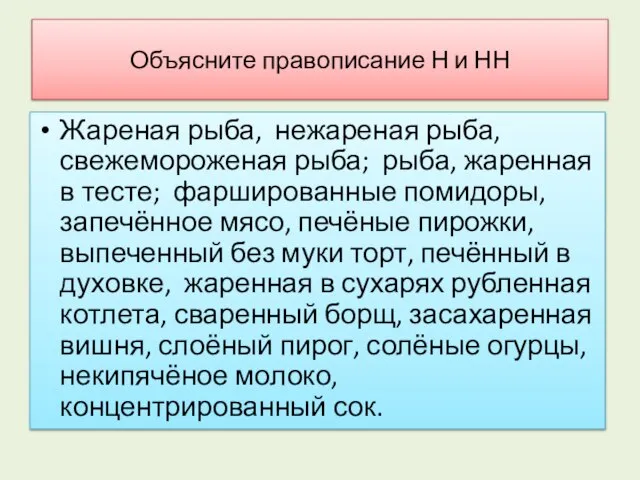 Объясните правописание Н и НН

• Жареная рыба, нежареная рыба, свежемороженая рыба; рыба, жаренная в тесте; фаршированные помидоры, запечённое мясо, печёные пирожки, выпеченный без муки торт, печённый в духовке, жаренная в сухарях рубленная котлета, сваренный борщ, засахаренная вишня, слоёный пирог, солёные огурцы, некипячёное молоко, концентрированный сок.